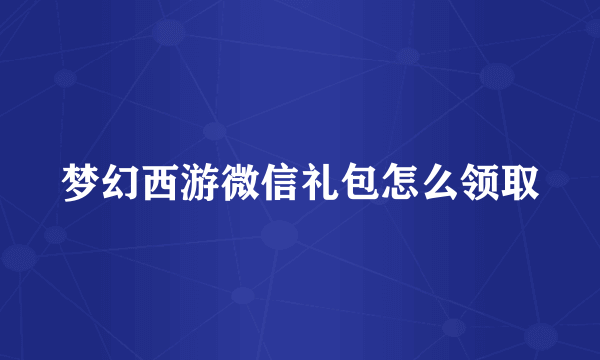 梦幻西游微信礼包怎么领取